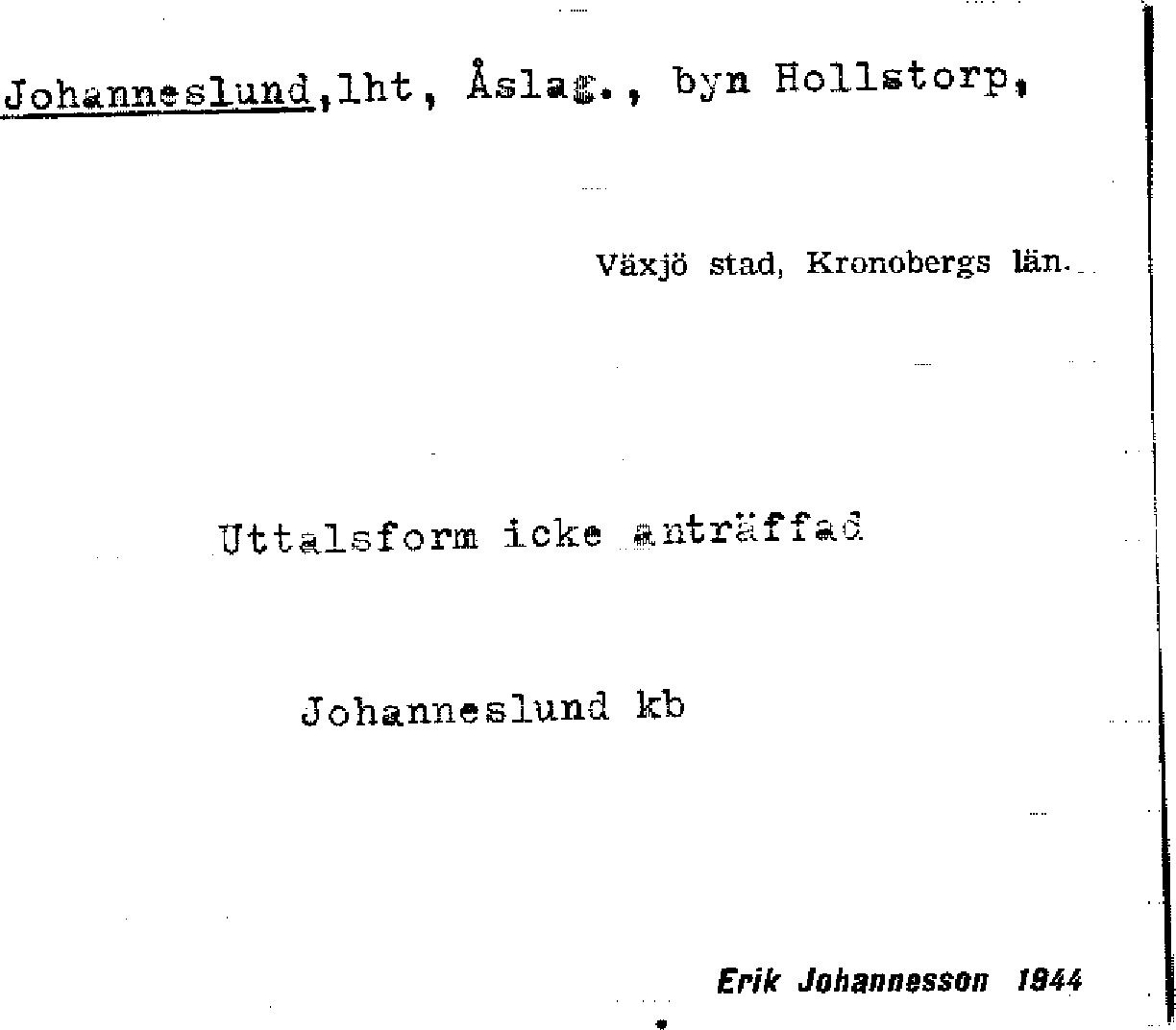 Johanneslund,lht, Åslag., byn Hollstorp,

Växjö stad, Kronobergs län.

Uttalsform icke anträffad

Johanneslund kb

Erik Johannesson 1944